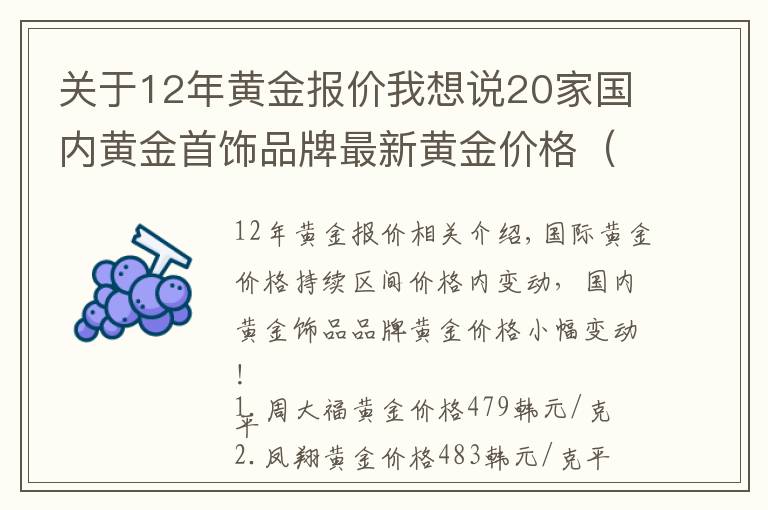 关于12年黄金报价我想说20家国内黄金首饰品牌最新黄金价格（

12年黄金报价相关介绍，国际黄金价格持续区间价格内变动，国内黄金饰品品牌黄金价格小幅变动！
1. 周大福黄金价格479韩元/克平
2. 凤翔黄金价格483韩元/克平